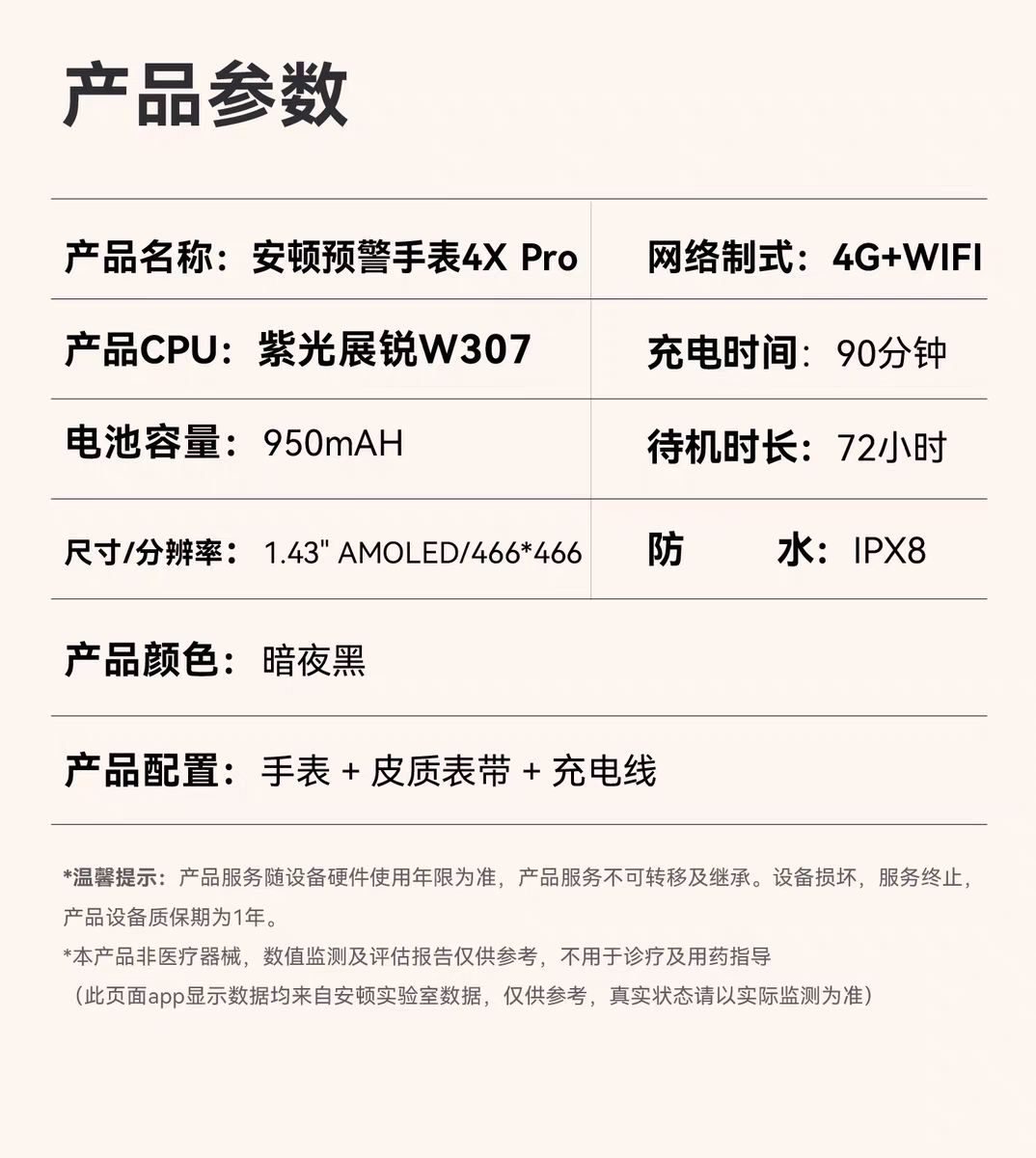 产品参数

产品名称：安顿预警手表4X Pro

网络制式：4G+WIFI

产品CPU：紫光展锐W307

充电时间：90分钟

电池容量：950mAH

待机时长：72小时

尺寸/分辨率：1.43" AMOLED/466*466

防 水：IPX8

产品颜色：暗夜黑

产品配置：手表 + 皮质表带 + 充电线

*温馨提示：产品服务随设备硬件使用年限为准，产品服务不可转移及继承。设备损坏，服务终止，产品设备质保期为1年。

*本产品非医疗器械，数值监测及评估报告仅供参考，不用于诊疗及用药指导

（此页面app显示数据均来自安顿实验室数据，仅供参考，真实状态请以实际监测为准）